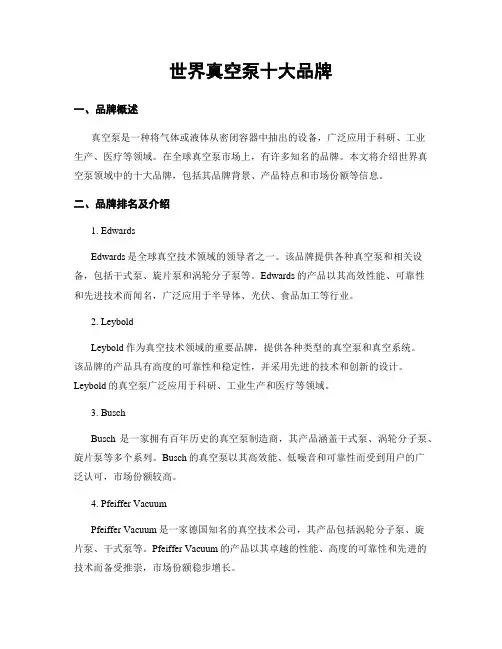 世界真空泵十大品牌

一、品牌概述

真空泵是一种将气体或液体从密闭容器中抽出的设备，广泛应用于科研、工业生产、医疗等领域。在全球真空泵市场上，有许多知名的品牌。本文将介绍世界真空泵领域中的十大品牌，包括其品牌背景、产品特点和市场份额等信息。

二、品牌排名及介绍

1. Edwards

Edwards 是全球真空技术领域的领导者之一。该品牌提供各种真空泵和相关设备，包括干式泵、旋片泵和涡轮分子泵等。Edwards 的产品以其高效性能、可靠性和先进技术而闻名，广泛应用于半导体、光伏、食品加工等行业。

2. Leybold

Leybold 作为真空技术领域的重要品牌，提供各种类型的真空泵和真空系统。该品牌的产品具有高度的可靠性和稳定性，并采用先进的技术和创新的设计。Leybold 的真空泵广泛应用于科研、工业生产和医疗等领域。

3. Busch

Busch 是一家拥有百年历史的真空泵制造商，其产品涵盖干式泵、涡轮分子泵、旋片泵等多个系列。Busch 的真空泵以其高效能、低噪音和可靠性而受到用户的广泛认可，市场份额较高。

4. Pfeiffer Vacuum

Pfeiffer Vacuum 是一家德国知名的真空技术公司，其产品包括涡轮分子泵、旋片泵、干式泵等。Pfeiffer Vacuum 的产品以其卓越的性能、高度的可靠性和先进的技术而备受推崇，市场份额稳步增长。